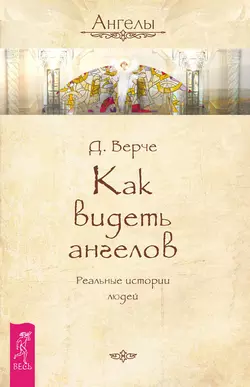 Ангелы

Д. Верче

Как видеть ангелов

Реальные истории людей

ВЕСЬ